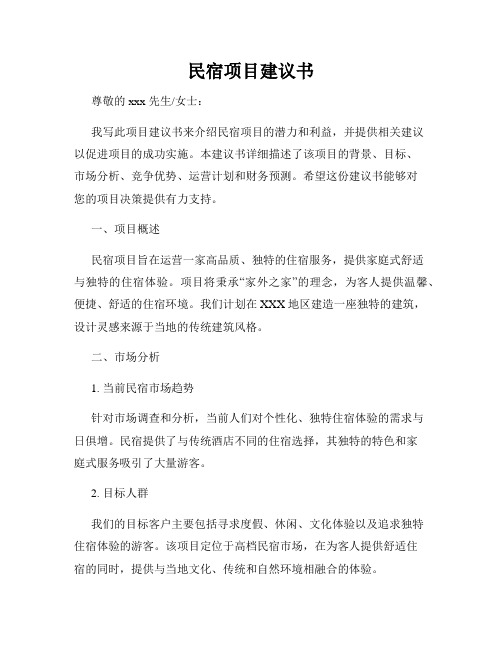 民宿项目建议书

尊敬的 xxx 先生/女士：

我写此项目建议书来介绍民宿项目的潜力和利益，并提供相关建议以促进项目的成功实施。本建议书详细描述了该项目的背景、目标、市场分析、竞争优势、运营计划和财务预测。希望这份建议书能够对您的项目决策提供有力支持。

一、项目概述

民宿项目旨在运营一家高品质、独特的住宿服务，提供家庭式舒适与独特的住宿体验。项目将秉承“家外之家”的理念，为客人提供温馨、便捷、舒适的住宿环境。我们计划在 XXX 地区建造一座独特的建筑，设计灵感来源于当地的传统建筑风格。

二、市场分析

1. 当前民宿市场趋势

针对市场调查和分析，当前人们对个性化、独特住宿体验的需求与日俱增。民宿提供了与传统酒店不同的住宿选择，其独特的特色和家庭式服务吸引了大量游客。

2. 目标人群

我们的目标客户主要包括寻求度假、休闲、文化体验以及追求独特住宿体验的游客。该项目定位于高档民宿市场，在为客人提供舒适住宿的同时，提供与当地文化、传统和自然环境相融合的体验。